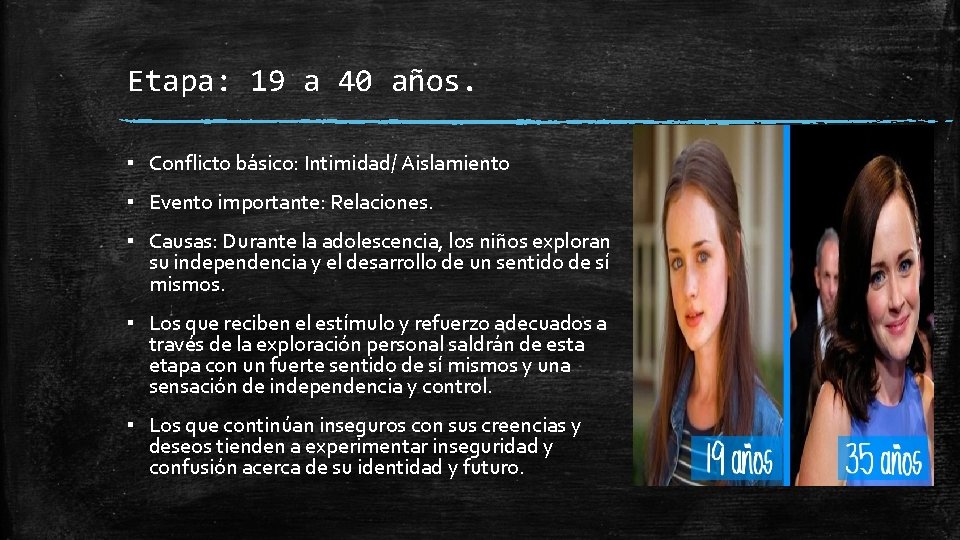 Etapa: 19 a 40 años.

▪ Conflicto básico: Intimidad/ Aislamiento

▪ Evento importante: Relaciones.

▪ Causas: Durante la adolescencia, los niños exploran su independencia y el desarrollo de un sentido de sí mismos.

▪ Los que reciben el estímulo y refuerzo adecuados a través de la exploración personal saldrán de esta etapa con un fuerte sentido de sí mismos y una sensación de independencia y control.

▪ Los que continúan inseguros con sus creencias y deseos tienden a experimentar inseguridad y confusión acerca de su identidad y futuro.

19 años

35 años